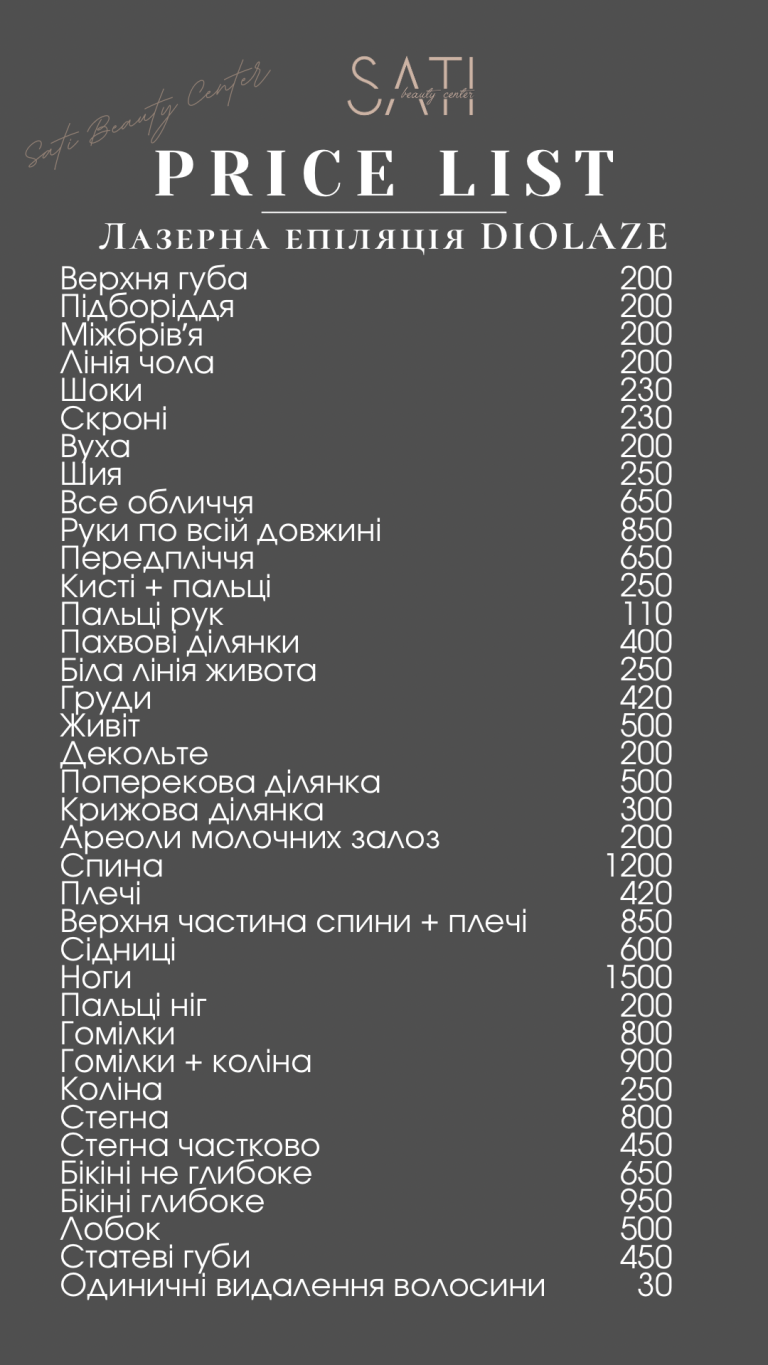 Sati Beauty Center

SATI
beauty center

PRICE LIST

Лазерна епіляція DIOLAZE

| | |
|---|---|
| Верхня губа | 200 |
| Підборіддя | 200 |
| Міжбрів'я | 200 |
| Лінія чола | 200 |
| Шоки | 230 |
| Скроні | 230 |
| Вуха | 200 |
| Шия | 250 |
| Все обличчя | 650 |
| Руки по всій довжині | 850 |
| Передпліччя | 650 |
| Кисті + пальці | 250 |
| Пальці рук | 110 |
| Пахвові ділянки | 400 |
| Біла лінія живота | 250 |
| Груди | 420 |
| Живіт | 500 |
| Декольте | 200 |
| Поперекова ділянка | 500 |
| Крижова ділянка | 300 |
| Ареоли молочних залоз | 200 |
| Спина | 1200 |
| Плечі | 420 |
| Верхня частина спини + плечі | 850 |
| Сідниці | 600 |
| Ноги | 1500 |
| Пальці ніг | 200 |
| Гомілки | 800 |
| Гомілки + коліна | 900 |
| Коліна | 250 |
| Стегна | 800 |
| Стегна частково | 450 |
| Бікіні не глибоке | 650 |
| Бікіні глибоке | 950 |
| Лобок | 500 |
| Статеві губи | 450 |
| Одиничні видалення волосини | 30 |